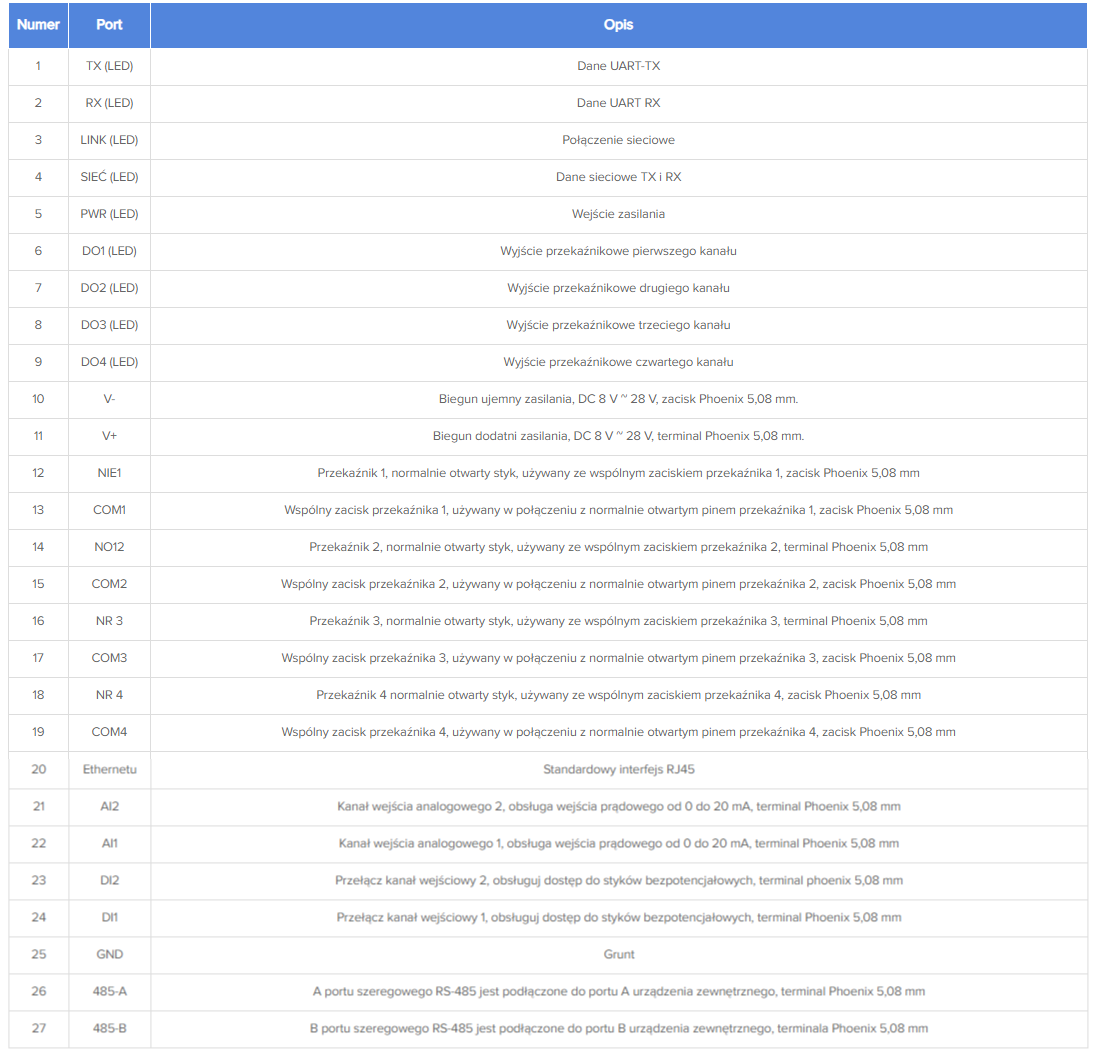 | Numer | Port | Opis |
|---|---|---|
| 1 | TX (LED) | Dane UART-TX |
| 2 | RX (LED) | Dane UART RX |
| 3 | LINK (LED) | Połączenie sieciowe |
| 4 | SIEĆ (LED) | Dane sieciowe TX i RX |
| 5 | PWR (LED) | Wejście zasilania |
| 6 | DO1 (LED) | Wyjście przekaźnikowe pierwszego kanału |
| 7 | DO2 (LED) | Wyjście przekaźnikowe drugiego kanału |
| 8 | DO3 (LED) | Wyjście przekaźnikowe trzeciego kanału |
| 9 | DO4 (LED) | Wyjście przekaźnikowe czwartego kanału |
| 10 | V- | Biegun ujemny zasilania, DC 8 V ~ 28 V, zacisk Phoenix 5,08 mm. |
| 11 | V+ | Biegun dodatni zasilania, DC 8 V ~ 28 V, terminal Phoenix 5,08 mm. |
| 12 | NIE1 | Przekaźnik 1, normalnie otwarty styk, używany ze wspólnym zaciskiem przekaźnika 1, zacisk Phoenix 5,08 mm |
| 13 | COM1 | Wspólny zacisk przekaźnika 1, używany w połączeniu z normalnie otwartym pinem przekaźnika 1, zacisk Phoenix 5,08 mm |
| 14 | NO12 | Przekaźnik 2, normalnie otwarty styk, używany ze wspólnym zaciskiem przekaźnika 2, terminal Phoenix 5,08 mm |
| 15 | COM2 | Wspólny zacisk przekaźnika 2, używany w połączeniu z normalnie otwartym pinem przekaźnika 2, zacisk Phoenix 5,08 mm |
| 16 | NR 3 | Przekaźnik 3, normalnie otwarty styk, używany ze wspólnym zaciskiem przekaźnika 3, terminal Phoenix 5,08 mm |
| 17 | COM3 | Wspólny zacisk przekaźnika 3, używany w połączeniu z normalnie otwartym pinem przekaźnika 3, zacisk Phoenix 5,08 mm |
| 18 | NR 4 | Przekaźnik 4 normalnie otwarty styk, używany ze wspólnym zaciskiem przekaźnika 4, zacisk Phoenix 5,08 mm |
| 19 | COM4 | Wspólny zacisk przekaźnika 4, używany w połączeniu z normalnie otwartym pinem przekaźnika 4, zacisk Phoenix 5,08 mm |
| 20 | Ethernetu | Standardowy interfejs RJ45 |
| 21 | AI2 | Kanał wejścia analogowego 2, obsługa wejścia prądowego od 0 do 20 mA, terminal Phoenix 5,08 mm |
| 22 | AI1 | Kanał wejścia analogowego 1, obsługa wejścia prądowego od 0 do 20 mA, terminal Phoenix 5,08 mm |
| 23 | DI2 | Przełącz kanał wejściowy 2, obsługuj dostęp do styków bezpotencjałowych, terminal phoenix 5,08 mm |
| 24 | DI1 | Przełącz kanał wejściowy 1, obsługuj dostęp do styków bezpotencjałowych, terminal Phoenix 5,08 mm |
| 25 | GND | Grunt |
| 26 | 485-A | A portu szeregowego RS-485 jest podłączone do portu A urządzenia zewnętrznego, terminal Phoenix 5,08 mm |
| 27 | 485-B | B portu szeregowego RS-485 jest podłączone do portu B urządzenia zewnętrznego, terminala Phoenix 5,08 mm |